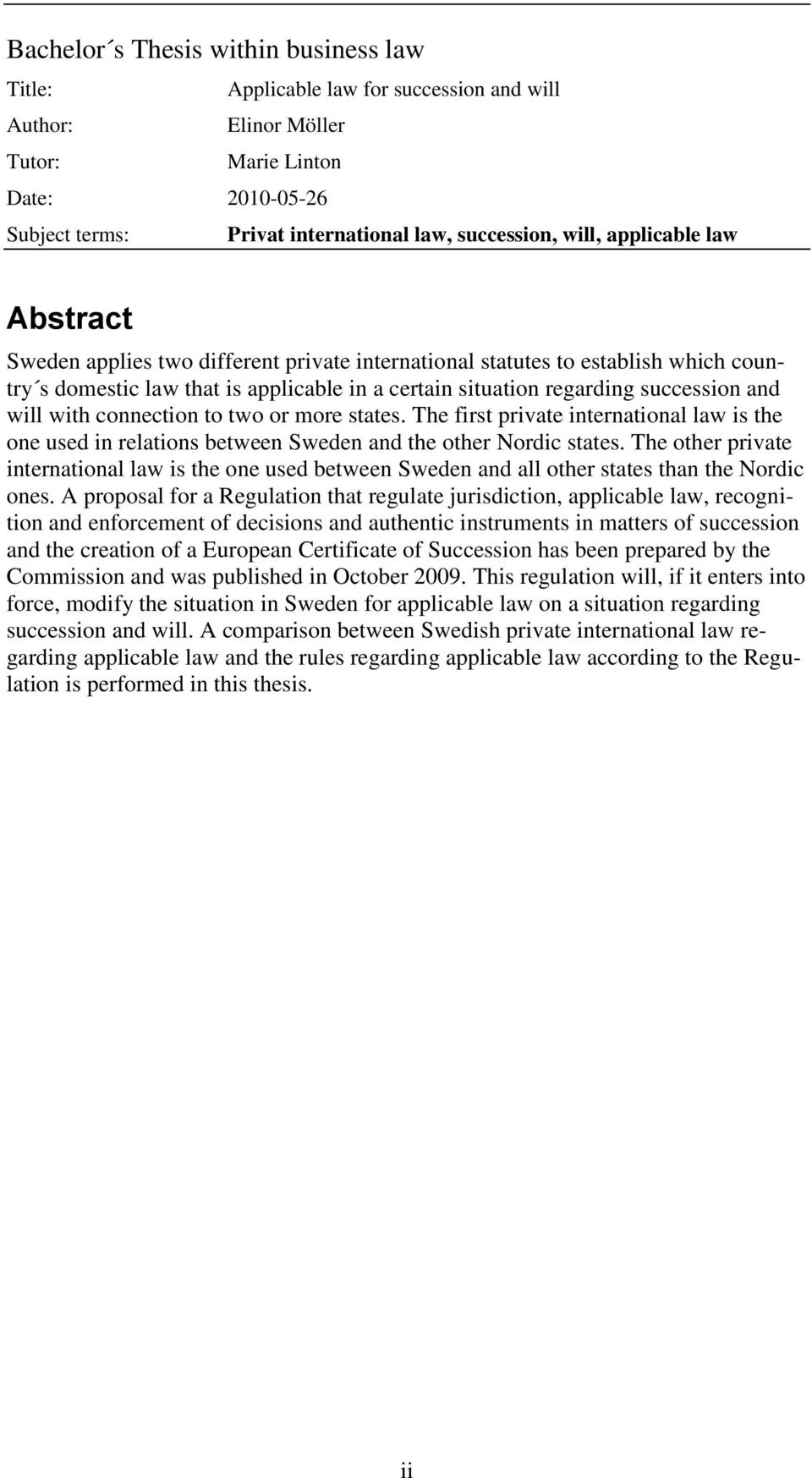 Bachelor´s Thesis within business law

Title: Applicable law for succession and will

Author: Elinor Möller

Tutor: Marie Linton

Date: 2010-05-26

Subject terms: Privat international law, succession, will, applicable law

Abstract

Sweden applies two different private international statutes to establish which country´s domestic law that is applicable in a certain situation regarding succession and will with connection to two or more states. The first private international law is the one used in relations between Sweden and the other Nordic states. The other private international law is the one used between Sweden and all other states than the Nordic ones. A proposal for a Regulation that regulate jurisdiction, applicable law, recognition and enforcement of decisions and authentic instruments in matters of succession and the creation of a European Certificate of Succession has been prepared by the Commission and was published in October 2009. This regulation will, if it enters into force, modify the situation in Sweden for applicable law on a situation regarding succession and will. A comparison between Swedish private international law regarding applicable law and the rules regarding applicable law according to the Regulation is performed in this thesis.

ii